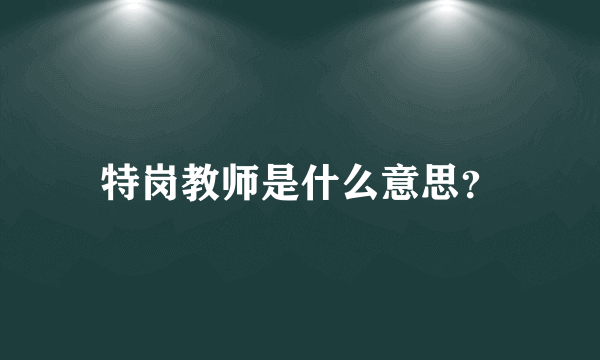 特岗教师是什么意思？